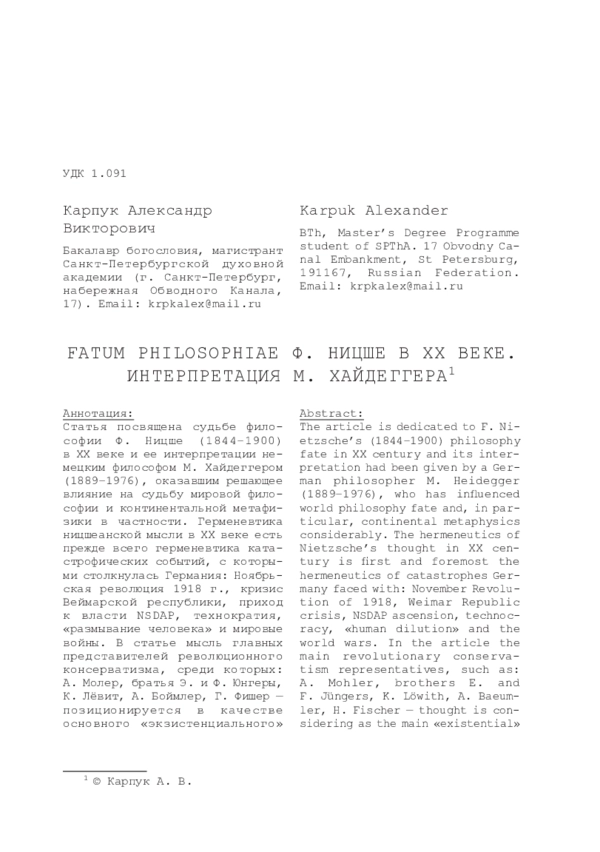 УДК 1.091

Карпук Александр Викторович

Бакалавр богословия, магистрант Санкт-Петербургской духовной академии (г. Санкт-Петербург, набережная Обводного Канала, 17). Email: krpkalex@mail.ru

Karpuk Alexander

BTh, Master's Degree Programme student of SPThA. 17 Obvodny Canal Embankment, St Petersburg, 191167, Russian Federation. Email: krpkalex@mail.ru

FATUM PHILOSOPHIAE Ф. НИЦШЕ В XX ВЕКЕ. ИНТЕРПРЕТАЦИЯ М. ХАЙДЕГГЕРА$^1$

Аннотация:
Статья посвящена судьбе философии Ф. Ницше (1844–1900) в XX веке и ее интерпретации немецким философом М. Хайдеггером (1889–1976), оказавшим решающее влияние на судьбу мировой философии и континентальной метафизики в частности. Герменевтика ницшеанской мысли в XX веке есть прежде всего герменевтика катастрофических событий, с которыми столкнулась Германия: Ноябрьская революция 1918 г., кризис Веймарской республики, приход к власти NSDAP, технократия, «размывание человека» и мировые войны. В статье мысль главных представителей революционного консерватизма, среди которых: А. Молер, братья Э. и Ф. Юнгеры, К. Лёвит, А. Боймлер, Г. Фишер — позиционируется в качестве основного «экзистенциального»

Abstract:
The article is dedicated to F. Nietzsche's (1844–1900) philosophy fate in XX century and its interpretation had been given by a German philosopher M. Heidegger (1889–1976), who has influenced world philosophy fate and, in particular, continental metaphysics considerably. The hermeneutics of Nietzsche's thought in XX century is first and foremost the hermeneutics of catastrophes Germany faced with: November Revolution of 1918, Weimar Republic crisis, NSDAP ascension, technocracy, «human dilution» and the world wars. In the article the main revolutionary conservatism representatives, such as: A. Mohler, brothers E. and F. Jüngers, K. Löwith, A. Baeumler, H. Fischer — thought is considering as the main «existential»

$^1$ © Карпук А. В.